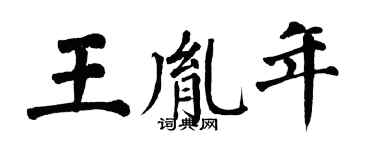 王胤年
词典网